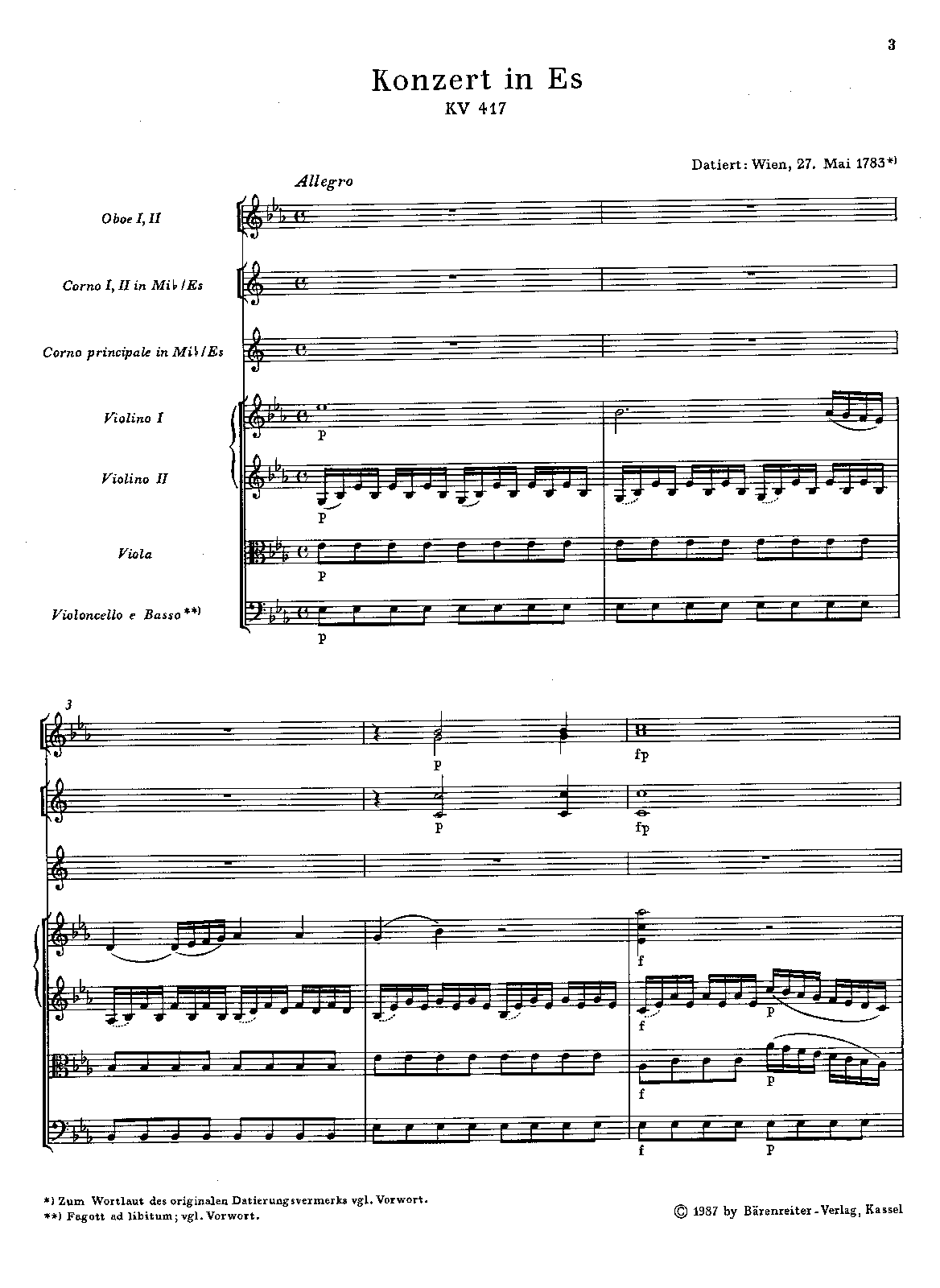 3

Konzert in Es
KV 417

Datiert: Wien, 27. Mai 1783*)

Allegro

Oboe I, II

Corno I, II in Mi♭/Es

Corno principale in Mi♭/Es

Violino I

Violino II

Viola

Violoncello e Basso**)

p

p

p

p

3

p

fp

p

fp

f

f

p

f

p

f

p

*) Zum Wortlaut des originalen Datierungsvermerks vgl. Vorwort.
**) Fagott ad libitum; vgl. Vorwort.

© 1987 by Bärenreiter-Verlag, Kassel